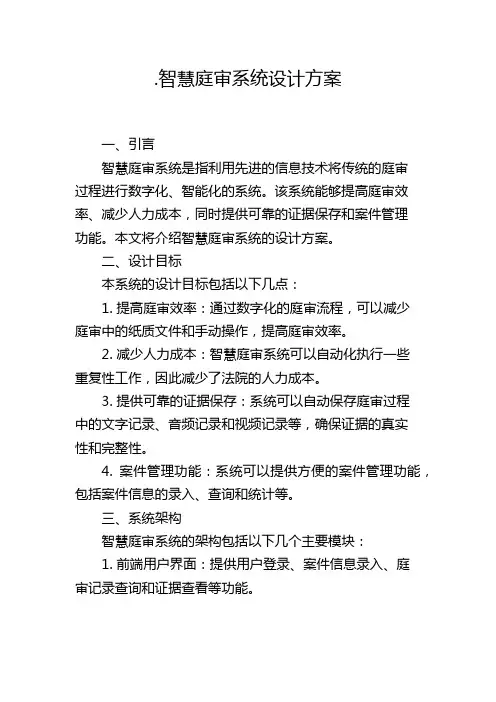 .智慧庭审系统设计方案

一、引言

智慧庭审系统是指利用先进的信息技术将传统的庭审过程进行数字化、智能化的系统。该系统能够提高庭审效率、减少人力成本，同时提供可靠的证据保存和案件管理功能。本文将介绍智慧庭审系统的设计方案。

二、设计目标

本系统的设计目标包括以下几点：

1. 提高庭审效率：通过数字化的庭审流程，可以减少庭审中的纸质文件和手动操作，提高庭审效率。

2. 减少人力成本：智慧庭审系统可以自动化执行一些重复性工作，因此减少了法院的人力成本。

3. 提供可靠的证据保存：系统可以自动保存庭审过程中的文字记录、音频记录和视频记录等，确保证据的真实性和完整性。

4. 案件管理功能：系统可以提供方便的案件管理功能，包括案件信息的录入、查询和统计等。

三、系统架构

智慧庭审系统的架构包括以下几个主要模块：

1. 前端用户界面：提供用户登录、案件信息录入、庭审记录查询和证据查看等功能。